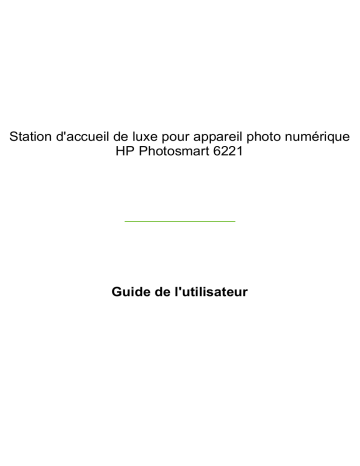 Station d'accueil de luxe pour appareil photo numérique HP Photosmart 6221

Guide de l'utilisateur